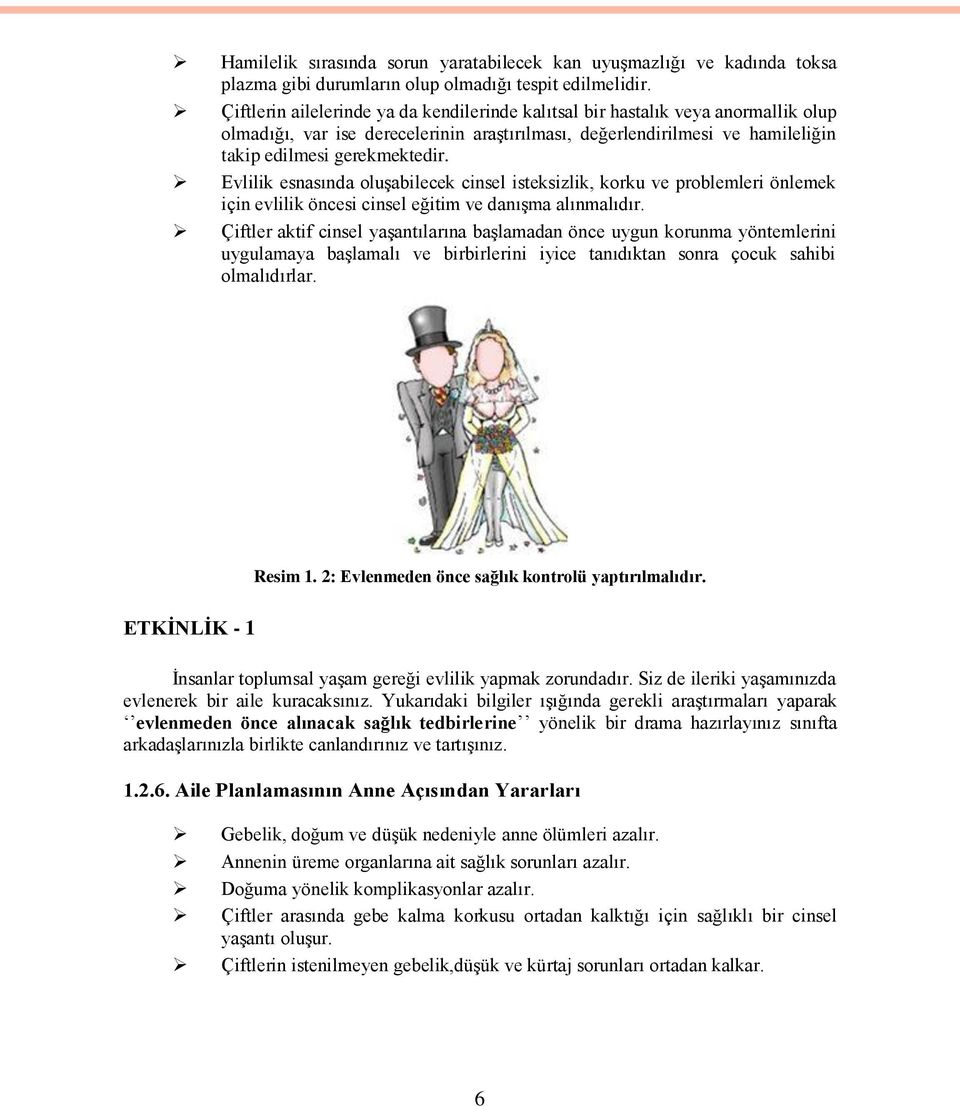 ➢ Hamilelik sırasında sorun yaratabilecek kan uyuşmazlığı ve kadında toksa plazma gibi durumların olup olmadığı tespit edilmelidir.
➢ Çiftlerin ailelerinde ya da kendilerinde kalıtsal bir hastalık veya anormallik olup olmadığı, var ise derecelerinin araştırılması, değerlendirilmesi ve hamileliğin takip edilmesi gerekmektedir.
➢ Evlilik esnasında oluşabilecek cinsel isteksizlik, korku ve problemleri önlemek için evlilik öncesi cinsel eğitim ve danışma alınmalıdır.
➢ Çiftler aktif cinsel yaşantılarına başlamadan önce uygun korunma yöntemlerini uygulamaya başlamalı ve birbirlerini iyice tanıdıktan sonra çocuk sahibi olmalıdırlar.

Resim 1. 2: Evlenmeden önce sağlık kontrolü yaptırılmalıdır.

ETKİNLİK - 1

İnsanlar toplumsal yaşam gereği evlilik yapmak zorundadır. Siz de ileriki yaşamınızda evlenerek bir aile kuracaksınız. Yukarıdaki bilgiler ışığında gerekli araştırmaları yaparak ‘‘evlenmeden önce alınacak sağlık tedbirlerine’’ yönelik bir drama hazırlayınız sınıfta arkadaşlarınızla birlikte canlandırınız ve tartışınız.

1.2.6. Aile Planlamasının Anne Açısından Yararları

➢ Gebelik, doğum ve düşük nedeniyle anne ölümleri azalır.
➢ Annenin üreme organlarına ait sağlık sorunları azalır.
➢ Doğuma yönelik komplikasyonlar azalır.
➢ Çiftler arasında gebe kalma korkusu ortadan kalktığı için sağlıklı bir cinsel yaşantı oluşur.
➢ Çiftlerin istenilmeyen gebelik,düşük ve kürtaj sorunları ortadan kalkar.

6